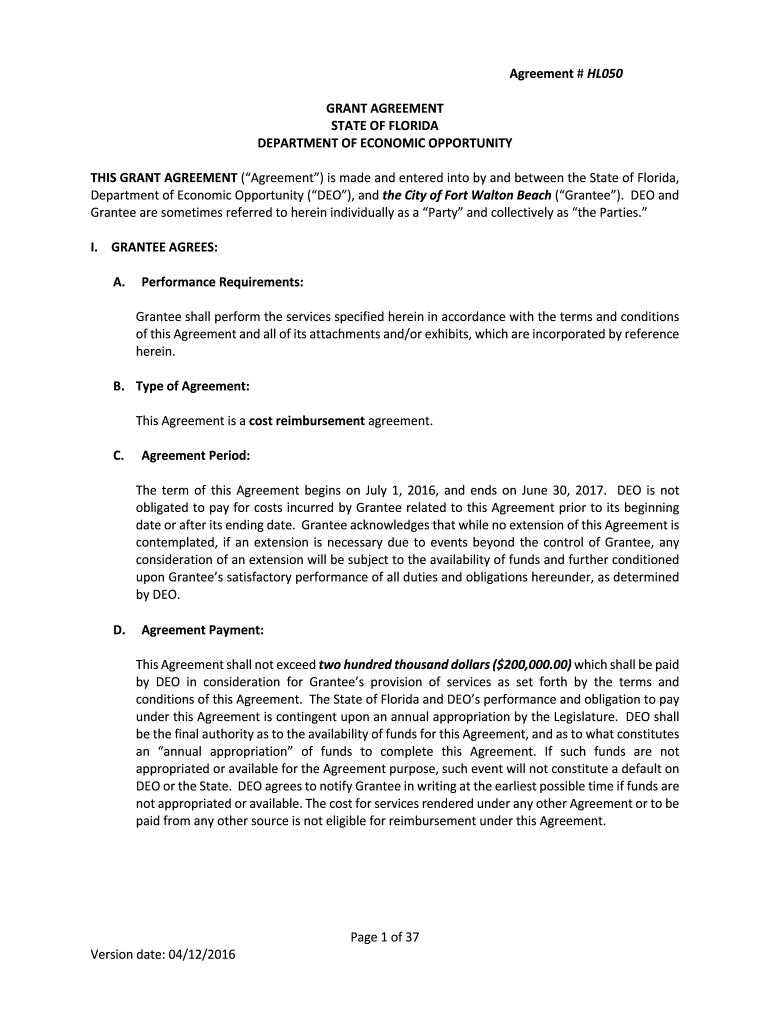 Agreement # HL050

GRANT AGREEMENT
STATE OF FLORIDA
DEPARTMENT OF ECONOMIC OPPORTUNITY

THIS GRANT AGREEMENT ("Agreement") is made and entered into by and between the State of Florida, Department of Economic Opportunity ("DEO"), and the City of Fort Walton Beach ("Grantee"). DEO and Grantee are sometimes referred to herein individually as a "Party" and collectively as "the Parties."

I. GRANTEE AGREES:

A. Performance Requirements:

Grantee shall perform the services specified herein in accordance with the terms and conditions of this Agreement and all of its attachments and/or exhibits, which are incorporated by reference herein.

B. Type of Agreement:

This Agreement is a cost reimbursement agreement.

C. Agreement Period:

The term of this Agreement begins on July 1, 2016, and ends on June 30, 2017. DEO is not obligated to pay for costs incurred by Grantee related to this Agreement prior to its beginning date or after its ending date. Grantee acknowledges that while no extension of this Agreement is contemplated, if an extension is necessary due to events beyond the control of Grantee, any consideration of an extension will be subject to the availability of funds and further conditioned upon Grantee's satisfactory performance of all duties and obligations hereunder, as determined by DEO.

D. Agreement Payment:

This Agreement shall not exceed two hundred thousand dollars ($200,000.00) which shall be paid by DEO in consideration for Grantee's provision of services as set forth by the terms and conditions of this Agreement. The State of Florida and DEO's performance and obligation to pay under this Agreement is contingent upon an annual appropriation by the Legislature. DEO shall be the final authority as to the availability of funds for this Agreement, and as to what constitutes an "annual appropriation" of funds to complete this Agreement. If such funds are not appropriated or available for the Agreement purpose, such event will not constitute a default on DEO or the State. DEO agrees to notify Grantee in writing at the earliest possible time if funds are not appropriated or available. The cost for services rendered under any other Agreement or to be paid from any other source is not eligible for reimbursement under this Agreement.

Page 1 of 37

Version date: 04/12/2016